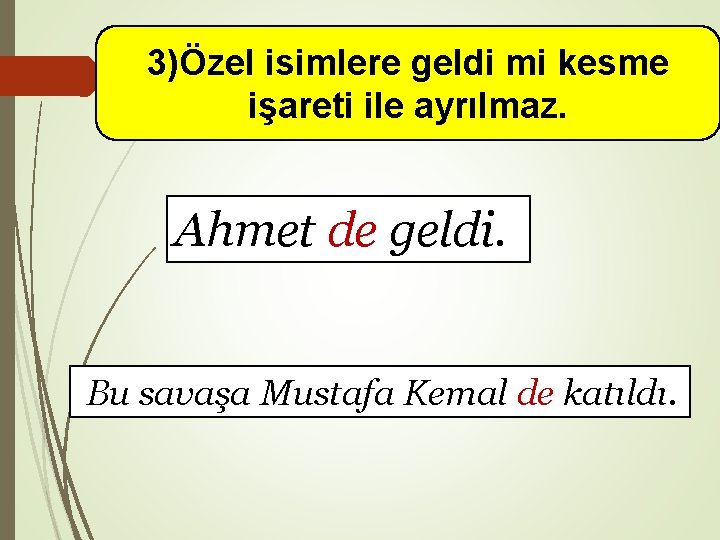 3)Özel isimlere geldi mi kesme işareti ile ayrılmaz.

Ahmet de geldi.

Bu savaşa Mustafa Kemal de katıldı.